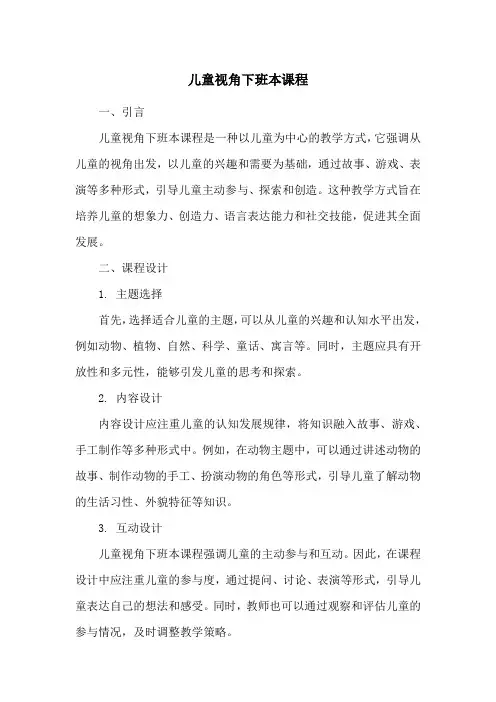 儿童视角下班本课程

一、引言

儿童视角下班本课程是一种以儿童为中心的教学方式，它强调从儿童的视角出发，以儿童的兴趣和需要为基础，通过故事、游戏、表演等多种形式，引导儿童主动参与、探索和创造。这种教学方式旨在培养儿童的想象力、创造力、语言表达能力和社交技能，促进其全面发展。

二、课程设计

1. 主题选择

首先，选择适合儿童的主题，可以从儿童的兴趣和认知水平出发，例如动物、植物、自然、科学、童话、寓言等。同时，主题应具有开放性和多元性，能够引发儿童的思考和探索。

2. 内容设计

内容设计应注重儿童的认知发展规律，将知识融入故事、游戏、手工制作等多种形式中。例如，在动物主题中，可以通过讲述动物的故事、制作动物的手工、扮演动物的角色等形式，引导儿童了解动物的生活习性、外貌特征等知识。

3. 互动设计

儿童视角下班本课程强调儿童的主动参与和互动。因此，在课程设计中应注重儿童的参与度，通过提问、讨论、表演等形式，引导儿童表达自己的想法和感受。同时，教师也可以通过观察和评估儿童的参与情况，及时调整教学策略。